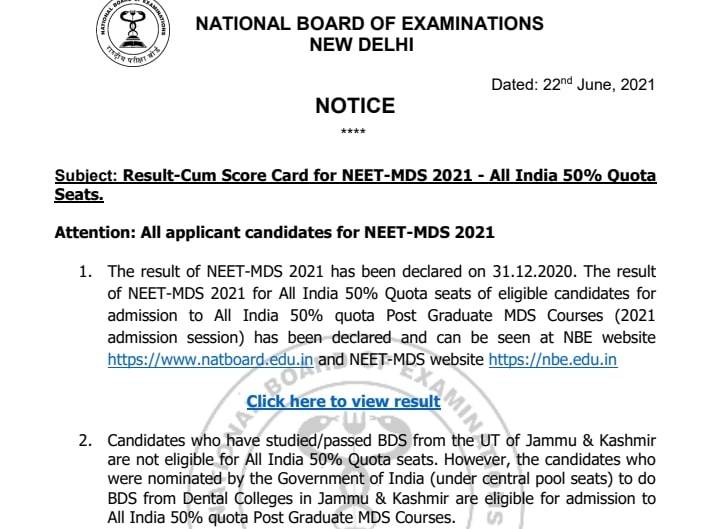 NATIONAL BOARD OF EXAMINATIONS
राष्ट्रीय परीक्षा बोर्ड

NATIONAL BOARD OF EXAMINATIONS
NEW DELHI

Dated: 22$^{nd}$ June, 2021

NOTICE

****

Subject: Result-Cum Score Card for NEET-MDS 2021 - All India 50% Quota Seats.

Attention: All applicant candidates for NEET-MDS 2021

1. The result of NEET-MDS 2021 has been declared on 31.12.2020. The result of NEET-MDS 2021 for All India 50% Quota seats of eligible candidates for admission to All India 50% quota Post Graduate MDS Courses (2021 admission session) has been declared and can be seen at NBE website https://www.natboard.edu.in and NEET-MDS website https://nbe.edu.in

Click here to view result

2. Candidates who have studied/passed BDS from the UT of Jammu & Kashmir are not eligible for All India 50% Quota seats. However, the candidates who were nominated by the Government of India (under central pool seats) to do BDS from Dental Colleges in Jammu & Kashmir are eligible for admission to All India 50% quota Post Graduate MDS Courses.